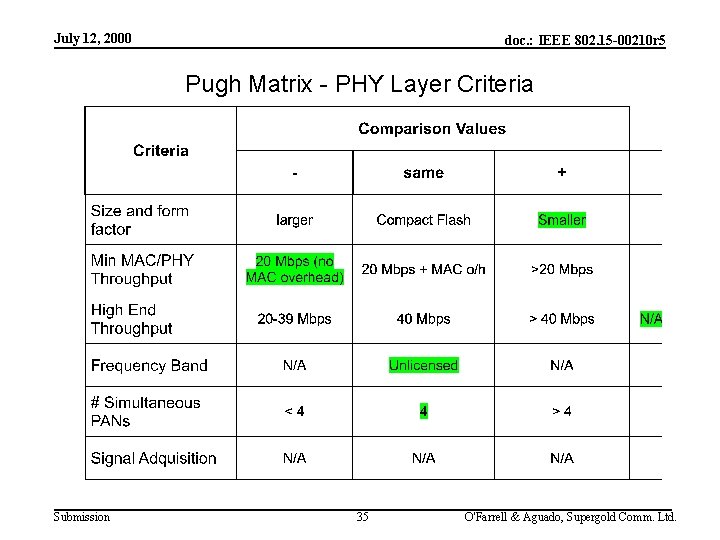 July 12, 2000

doc.: IEEE 802.15-00210r5

Pugh Matrix - PHY Layer Criteria

| Criteria | Comparison Values | | | |
|---|---|---|---|---|
| | - | same | + | |
| Size and form factor | larger | Compact Flash | Smaller | |
| Min MAC/PHY Throughput | 20 Mbps (no MAC overhead) | 20 Mbps + MAC o/h | >20 Mbps | |
| High End Throughput | 20-39 Mbps | 40 Mbps | > 40 Mbps | N/A |
| Frequency Band | N/A | Unlicensed | N/A | |
| # Simultaneous PANs | < 4 | 4 | > 4 | |
| Signal Adquisition | N/A | N/A | N/A | |

Submission

35

O'Farrell & Aguado, Supergold Comm. Ltd.